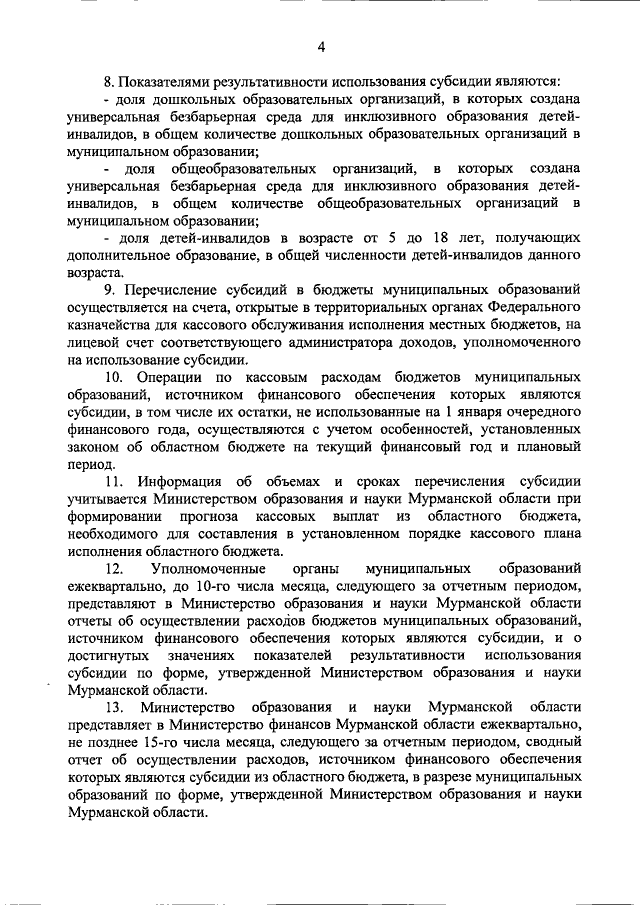 4

8. Показателями результативности использования субсидии являются:

- доля дошкольных образовательных организаций, в которых создана универсальная безбарьерная среда для инклюзивного образования детей-инвалидов, в общем количестве дошкольных образовательных организаций в муниципальном образовании;

- доля общеобразовательных организаций, в которых создана универсальная безбарьерная среда для инклюзивного образования детей-инвалидов, в общем количестве общеобразовательных организаций в муниципальном образовании;

- доля детей-инвалидов в возрасте от 5 до 18 лет, получающих дополнительное образование, в общей численности детей-инвалидов данного возраста.

9. Перечисление субсидий в бюджеты муниципальных образований осуществляется на счета, открытые в территориальных органах Федерального казначейства для кассового обслуживания исполнения местных бюджетов, на лицевой счет соответствующего администратора доходов, уполномоченного на использование субсидии.

10. Операции по кассовым расходам бюджетов муниципальных образований, источником финансового обеспечения которых являются субсидии, в том числе их остатки, не использованные на 1 января очередного финансового года, осуществляются с учетом особенностей, установленных законом об областном бюджете на текущий финансовый год и плановый период.

11. Информация об объемах и сроках перечисления субсидии учитывается Министерством образования и науки Мурманской области при формировании прогноза кассовых выплат из областного бюджета, необходимого для составления в установленном порядке кассового плана исполнения областного бюджета.

12. Уполномоченные органы муниципальных образований ежеквартально, до 10-го числа месяца, следующего за отчетным периодом, представляют в Министерство образования и науки Мурманской области отчеты об осуществлении расходов бюджетов муниципальных образований, источником финансового обеспечения которых являются субсидии, и о достигнутых значениях показателей результативности использования субсидии по форме, утвержденной Министерством образования и науки Мурманской области.

13. Министерство образования и науки Мурманской области представляет в Министерство финансов Мурманской области ежеквартально, не позднее 15-го числа месяца, следующего за отчетным периодом, сводный отчет об осуществлении расходов, источником финансового обеспечения которых являются субсидии из областного бюджета, в разрезе муниципальных образований по форме, утвержденной Министерством образования и науки Мурманской области.